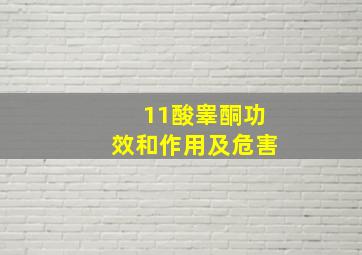 11酸睾酮功效和作用及危害